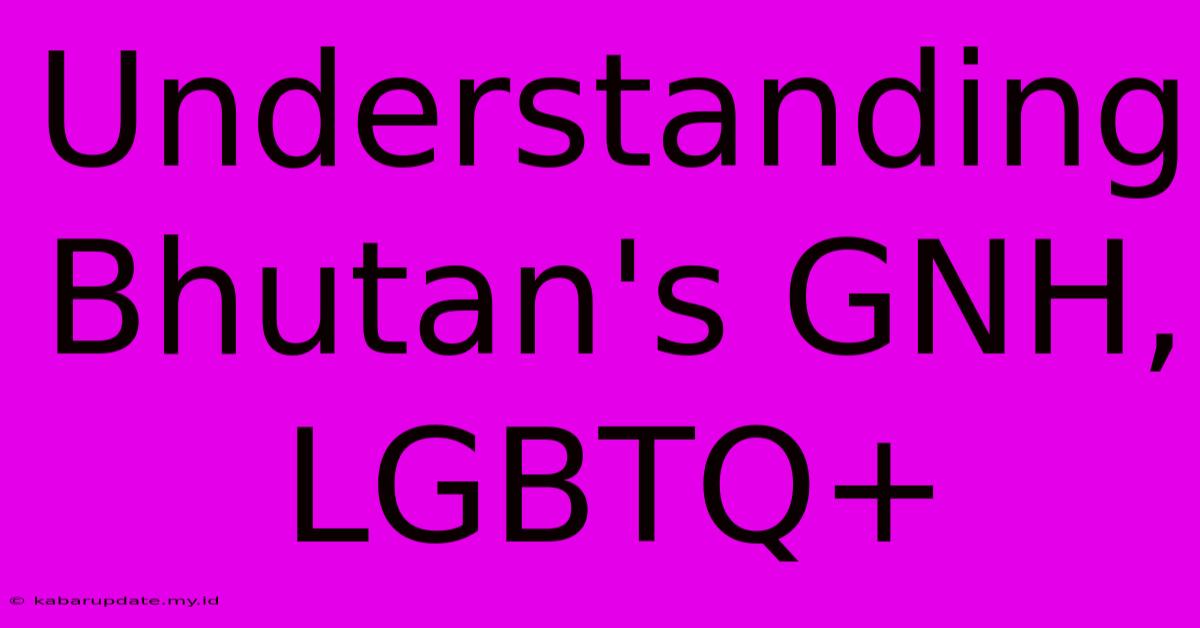 Understanding Bhutan's GNH, LGBTQ+

© kabarupdate.my.id